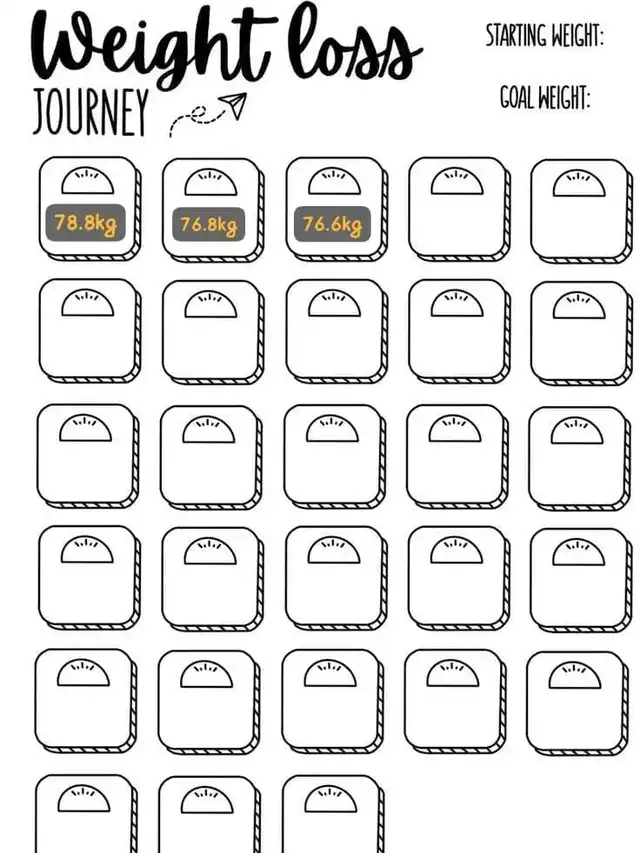 Weight loss
JOURNEY

STARTING WEIGHT:

GOAL WEIGHT:

78.8kg

76.8kg

76.6kg